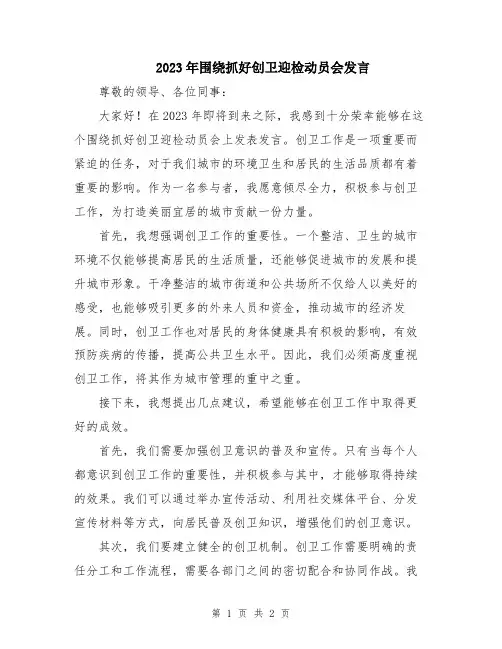 2023年围绕抓好创卫迎检动员会发言

尊敬的领导、各位同事：

大家好！在2023年即将到来之际，我感到十分荣幸能够在这个围绕抓好创卫迎检动员会上发表发言。创卫工作是一项重要而紧迫的任务，对于我们城市的环境卫生和居民的生活品质都有着重要的影响。作为一名参与者，我愿意倾尽全力，积极参与创卫工作，为打造美丽宜居的城市贡献一份力量。

首先，我想强调创卫工作的重要性。一个整洁、卫生的城市环境不仅能够提高居民的生活质量，还能够促进城市的发展和提升城市形象。干净整洁的城市街道和公共场所不仅给人以美好的感受，也能够吸引更多的外来人员和资金，推动城市的经济发展。同时，创卫工作也对居民的身体健康具有积极的影响，有效预防疾病的传播，提高公共卫生水平。因此，我们必须高度重视创卫工作，将其作为城市管理的重中之重。

接下来，我想提出几点建议，希望能够在创卫工作中取得更好的成效。

首先，我们需要加强创卫意识的普及和宣传。只有当每个人都意识到创卫工作的重要性，并积极参与其中，才能够取得持续的效果。我们可以通过举办宣传活动、利用社交媒体平台、分发宣传材料等方式，向居民普及创卫知识，增强他们的创卫意识。

其次，我们要建立健全的创卫机制。创卫工作需要明确的责任分工和工作流程，需要各部门之间的密切配合和协同作战。我

第 1 页 共 2 页